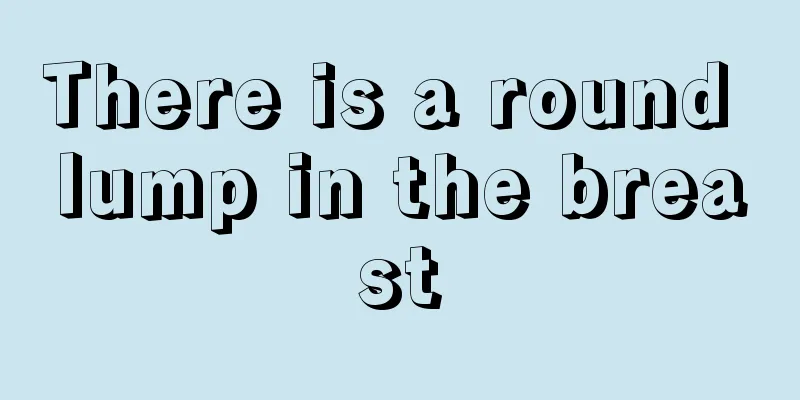 There is a round lump in the breast